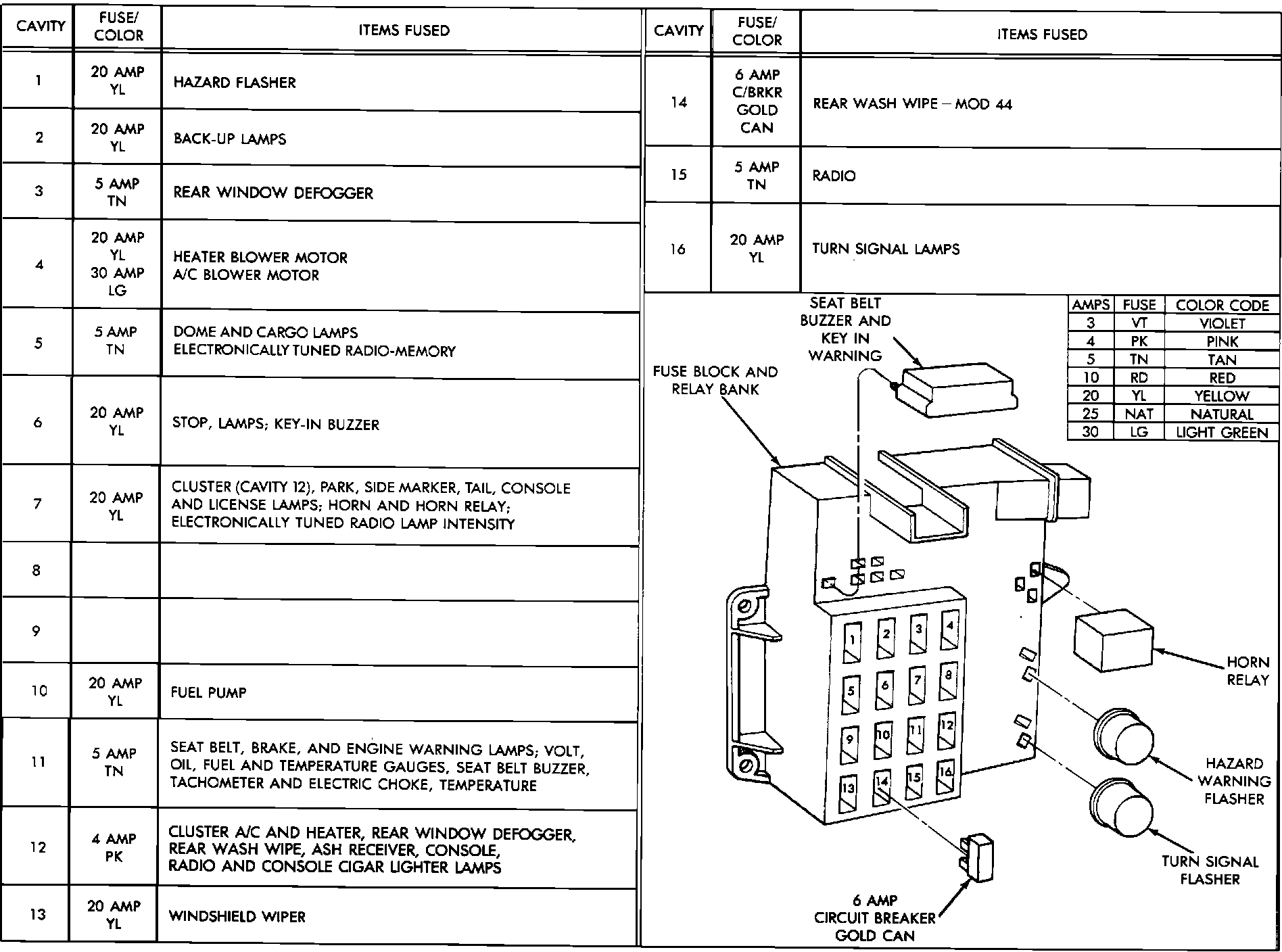 | CAVITY | FUSE/ COLOR | ITEMS FUSED |
|---|---|---|
| 1 | 20 AMP YL | HAZARD FLASHER |
| 2 | 20 AMP YL | BACK-UP LAMPS |
| 3 | 5 AMP TN | REAR WINDOW DEFOGGER |
| 4 | 20 AMP YL 30 AMP LG | HEATER BLOWER MOTOR A/C BLOWER MOTOR |
| 5 | 5 AMP TN | DOME AND CARGO LAMPS ELECTRONICALLY TUNED RADIO-MEMORY |
| 6 | 20 AMP YL | STOP, LAMPS; KEY-IN BUZZER |
| 7 | 20 AMP YL | CLUSTER (CAVITY 12), PARK, SIDE MARKER, TAIL, CONSOLE AND LICENSE LAMPS; HORN AND HORN RELAY; ELECTRONICALLY TUNED RADIO LAMP INTENSITY |
| 8 | | |
| 9 | | |
| 10 | 20 AMP YL | FUEL PUMP |
| 11 | 5 AMP TN | SEAT BELT, BRAKE, AND ENGINE WARNING LAMPS; VOLT, OIL, FUEL AND TEMPERATURE GAUGES, SEAT BELT BUZZER, TACHOMETER AND ELECTRIC CHOKE, TEMPERATURE |
| 12 | 4 AMP PK | CLUSTER A/C AND HEATER, REAR WINDOW DEFOGGER, REAR WASH WIPE, ASH RECEIVER, CONSOLE, RADIO AND CONSOLE CIGAR LIGHTER LAMPS |
| 13 | 20 AMP YL | WINDSHIELD WIPER |

| CAVITY | FUSE/ COLOR | ITEMS FUSED |
|---|---|---|
| 14 | 6 AMP C/BRKR GOLD CAN | REAR WASH WIPE – MOD 44 |
| 15 | 5 AMP TN | RADIO |
| 16 | 20 AMP YL | TURN SIGNAL LAMPS |

| AMPS | FUSE | COLOR CODE |
|---|---|---|
| 3 | VT | VIOLET |
| 4 | PK | PINK |
| 5 | TN | TAN |
| 10 | RD | RED |
| 20 | YL | YELLOW |
| 25 | NAT | NATURAL |
| 30 | LG | LIGHT GREEN |

SEAT BELT BUZZER AND KEY IN WARNING

FUSE BLOCK AND RELAY BANK

1 2 3 4 5 6 7 8 9 10 11 12 13 14 15 16

HORN RELAY

HAZARD WARNING FLASHER

TURN SIGNAL FLASHER

6 AMP CIRCUIT BREAKER GOLD CAN